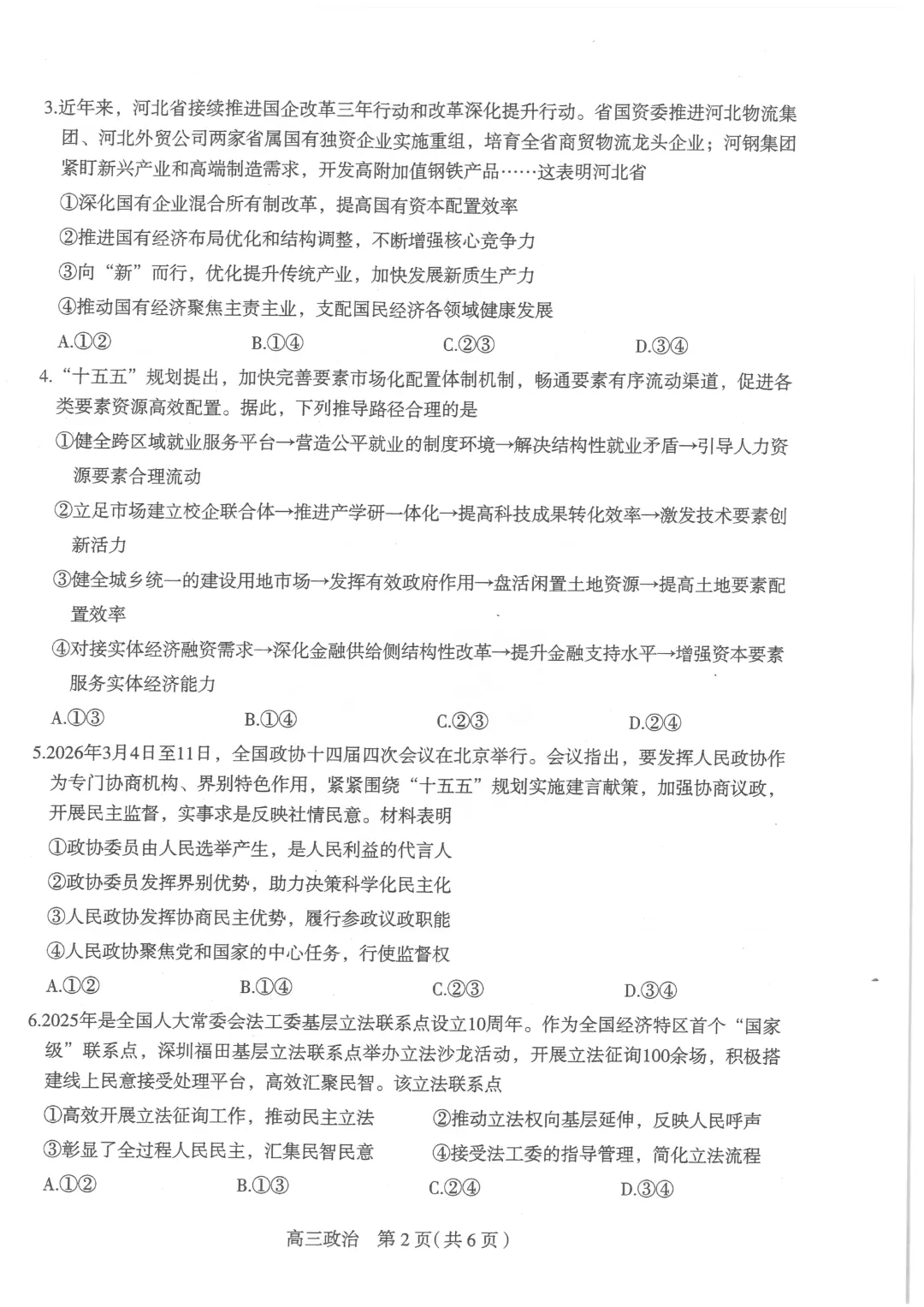 3.近年来，河北省接续推进国企改革三年行动和改革深化提升行动。省国资委推进河北物流集团、河北外贸公司两家省属国有独资企业实施重组，培育全省商贸物流龙头企业；河钢集团紧盯新兴产业和高端制造需求，开发高附加值钢铁产品……这表明河北省

①深化国有企业混合所有制改革，提高国有资本配置效率

②推进国有经济布局优化和结构调整，不断增强核心竞争力

③向“新”而行，优化提升传统产业，加快发展新质生产力

④推动国有经济聚焦主责主业，支配国民经济各领域健康发展

A.①② B.①④ C.②③ D.③④

4.“十五五”规划提出，加快完善要素市场化配置体制机制，畅通要素有序流动渠道，促进各类要素资源高效配置。据此，下列推导路径合理的是

①健全跨区域就业服务平台→营造公平就业的制度环境→解决结构性就业矛盾→引导人力资源要素合理流动

②立足市场建立校企联合体→推进产学研一体化→提高科技成果转化效率→激发技术要素创新活力

③健全城乡统一的建设用地市场→发挥有效政府作用→盘活闲置土地资源→提高土地要素配置效率

④对接实体经济融资需求→深化金融供给侧结构性改革→提升金融支持水平→增强资本要素服务实体经济能力

A.①③ B.①④ C.②③ D.②④

5.2026年3月4日至11日，全国政协十四届四次会议在北京举行。会议指出，要发挥人民政协作为专门协商机构、界别特色作用，紧紧围绕“十五五”规划实施建言献策，加强协商议政，开展民主监督，实事求是反映社情民意。材料表明

①政协委员由人民选举产生，是人民利益的代言人

②政协委员发挥界别优势，助力决策科学化民主化

③人民政协发挥协商民主优势，履行参政议政职能

④人民政协聚焦党和国家的中心任务，行使监督权

A.①② B.①④ C.②③ D.③④

6.2025年是全国人大常委会法工委基层立法联系点设立10周年。作为全国经济特区首个“国家级”联系点，深圳福田基层立法联系点举办立法沙龙活动，开展立法征询100余场，积极搭建线上民意接受处理平台，高效汇聚民智。该立法联系点

①高效开展立法征询工作，推动民主立法 ②推动立法权向基层延伸，反映人民呼声

③彰显了全过程人民民主，汇集民智民意 ④接受法工委的指导管理，简化立法流程

A.①② B.①③ C.②④ D.③④

高三政治 第2页（共6页）